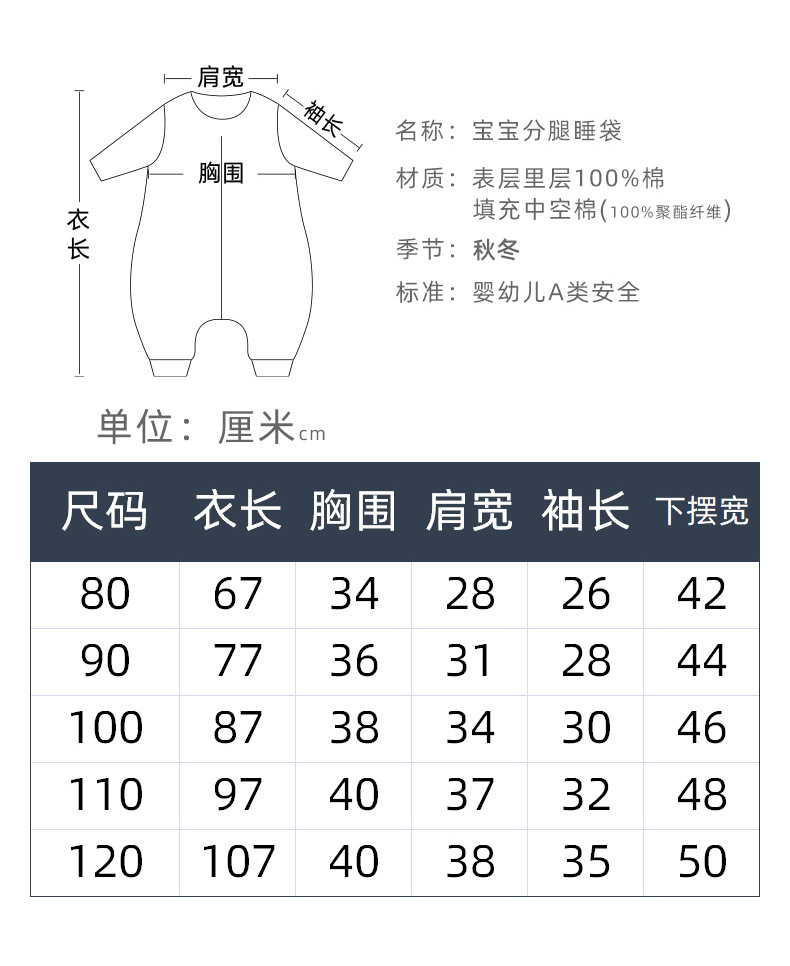 肩宽
袖长
胸围
衣长

名称：宝宝分腿睡袋
材质：表层里层100%棉
填充中空棉(100%聚酯纤维)
季节：秋冬
标准：婴幼儿A类安全

单位：厘米cm

| 尺码 | 衣长 | 胸围 | 肩宽 | 袖长 | 下摆宽 |
|---|---|---|---|---|---|
| 80 | 67 | 34 | 28 | 26 | 42 |
| 90 | 77 | 36 | 31 | 28 | 44 |
| 100 | 87 | 38 | 34 | 30 | 46 |
| 110 | 97 | 40 | 37 | 32 | 48 |
| 120 | 107 | 40 | 38 | 35 | 50 |